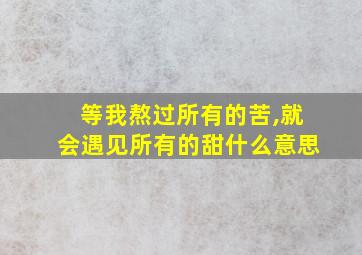 等我熬过所有的苦,就会遇见所有的甜什么意思